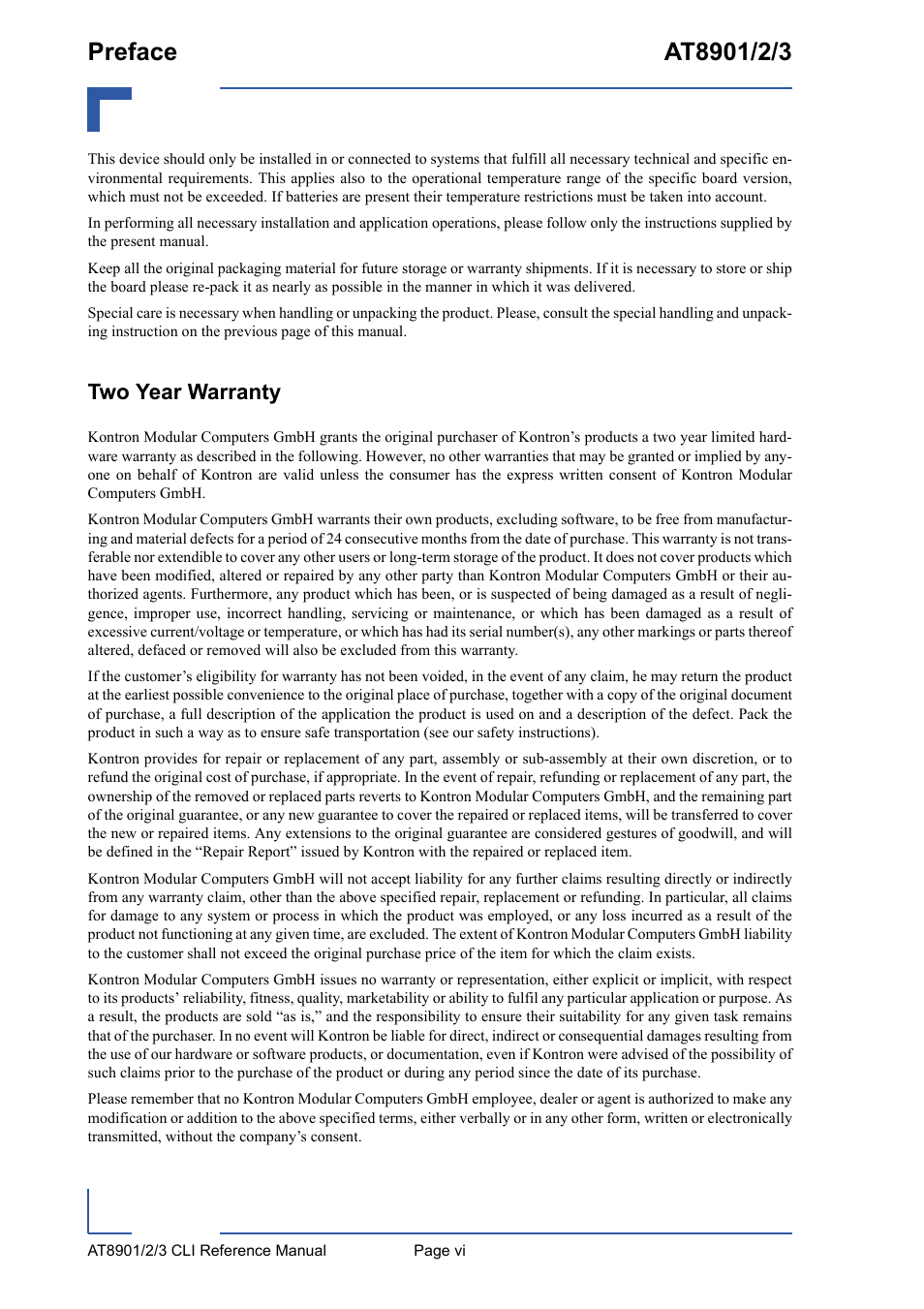 Preface AT8901/2/3

This device should only be installed in or connected to systems that fulfill all necessary technical and specific environmental requirements. This applies also to the operational temperature range of the specific board version, which must not be exceeded. If batteries are present their temperature restrictions must be taken into account.

In performing all necessary installation and application operations, please follow only the instructions supplied by the present manual.

Keep all the original packaging material for future storage or warranty shipments. If it is necessary to store or ship the board please re-pack it as nearly as possible in the manner in which it was delivered.

Special care is necessary when handling or unpacking the product. Please, consult the special handling and unpacking instruction on the previous page of this manual.

Two Year Warranty

Kontron Modular Computers GmbH grants the original purchaser of Kontron's products a two year limited hardware warranty as described in the following. However, no other warranties that may be granted or implied by anyone on behalf of Kontron are valid unless the consumer has the express written consent of Kontron Modular Computers GmbH.

Kontron Modular Computers GmbH warrants their own products, excluding software, to be free from manufacturing and material defects for a period of 24 consecutive months from the date of purchase. This warranty is not transferable nor extendible to cover any other users or long-term storage of the product. It does not cover products which have been modified, altered or repaired by any other party than Kontron Modular Computers GmbH or their authorized agents. Furthermore, any product which has been, or is suspected of being damaged as a result of negligence, improper use, incorrect handling, servicing or maintenance, or which has been damaged as a result of excessive current/voltage or temperature, or which has had its serial number(s), any other markings or parts thereof altered, defaced or removed will also be excluded from this warranty.

If the customer's eligibility for warranty has not been voided, in the event of any claim, he may return the product at the earliest possible convenience to the original place of purchase, together with a copy of the original document of purchase, a full description of the application the product is used on and a description of the defect. Pack the product in such a way as to ensure safe transportation (see our safety instructions).

Kontron provides for repair or replacement of any part, assembly or sub-assembly at their own discretion, or to refund the original cost of purchase, if appropriate. In the event of repair, refunding or replacement of any part, the ownership of the removed or replaced parts reverts to Kontron Modular Computers GmbH, and the remaining part of the original guarantee, or any new guarantee to cover the repaired or replaced items, will be transferred to cover the new or repaired items. Any extensions to the original guarantee are considered gestures of goodwill, and will be defined in the "Repair Report" issued by Kontron with the repaired or replaced item.

Kontron Modular Computers GmbH will not accept liability for any further claims resulting directly or indirectly from any warranty claim, other than the above specified repair, replacement or refunding. In particular, all claims for damage to any system or process in which the product was employed, or any loss incurred as a result of the product not functioning at any given time, are excluded. The extent of Kontron Modular Computers GmbH liability to the customer shall not exceed the original purchase price of the item for which the claim exists.

Kontron Modular Computers GmbH issues no warranty or representation, either explicit or implicit, with respect to its products' reliability, fitness, quality, marketability or ability to fulfil any particular application or purpose. As a result, the products are sold "as is," and the responsibility to ensure their suitability for any given task remains that of the purchaser. In no event will Kontron be liable for direct, indirect or consequential damages resulting from the use of our hardware or software products, or documentation, even if Kontron were advised of the possibility of such claims prior to the purchase of the product or during any period since the date of its purchase.

Please remember that no Kontron Modular Computers GmbH employee, dealer or agent is authorized to make any modification or addition to the above specified terms, either verbally or in any other form, written or electronically transmitted, without the company's consent.

AT8901/2/3 CLI Reference Manual Page vi